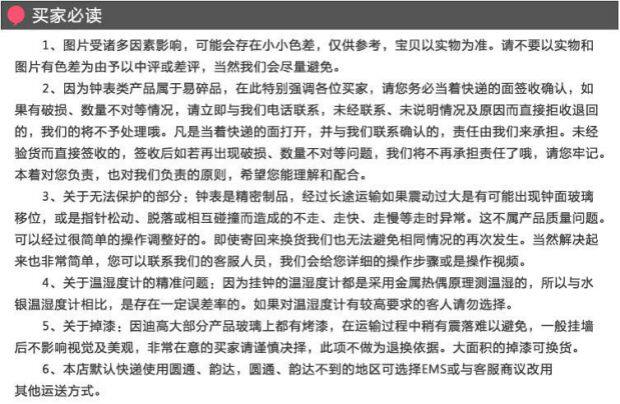 买家必读

1、图片受诸多因素影响，可能会存在小小色差，仅供参考，宝贝以实物为准。请不要以实物和图片有色差为由予以中评或差评，当然我们会尽量避免。

2、因为钟表类产品属于易碎品，在此特别强调各位买家，请您务必当着快递的面签收确认，如果有破损、数量不对等情况，请立即与我们电话联系，未经联系、未说明情况及原因而直接拒收退回的，我们的将不予处理哦。凡是当着快递的面打开，并与我们联系确认的，责任由我们来承担。未经验货而直接签收的，签收后如若再出现破损、数量不对等问题，我们将不再承担责任了哦，请您牢记。本着对您负责，也对我们负责的原则，希望您能理解和配合。

3、关于无法保护的部分：钟表是精密制品，经过长途运输如果震动过大是有可能出现钟面玻璃移位，或是指针松动、脱落或相互碰撞而造成的不走、走快、走慢等走时异常。这不属产品质量问题。可以经过很简单的操作调整好的。即使寄回来换货我们也无法避免相同情况的再次发生。当然解决起来也非常简单，您可以联系我们的客服人员，我们会给您详细的操作步骤或是操作视频。

4、关于温湿度计的精准问题：因为挂钟的温湿度计都是采用金属热偶原理测温湿的，所以与水银温湿度计相比，是存在一定误差率的。如果对温湿度计有较高要求的客人请勿选择。

5、关于掉漆：因迪高大部分产品玻璃上都有烤漆，在运输过程中稍有震落难以避免，一般挂墙后不影响视觉及美观，非常在意的买家请谨慎决择，此项不做为退换依据。大面积的掉漆可换货。

6、本店默认快递使用圆通、韵达，圆通、韵达不到的地区可选择EMS或与客服商议改用其他运送方式。